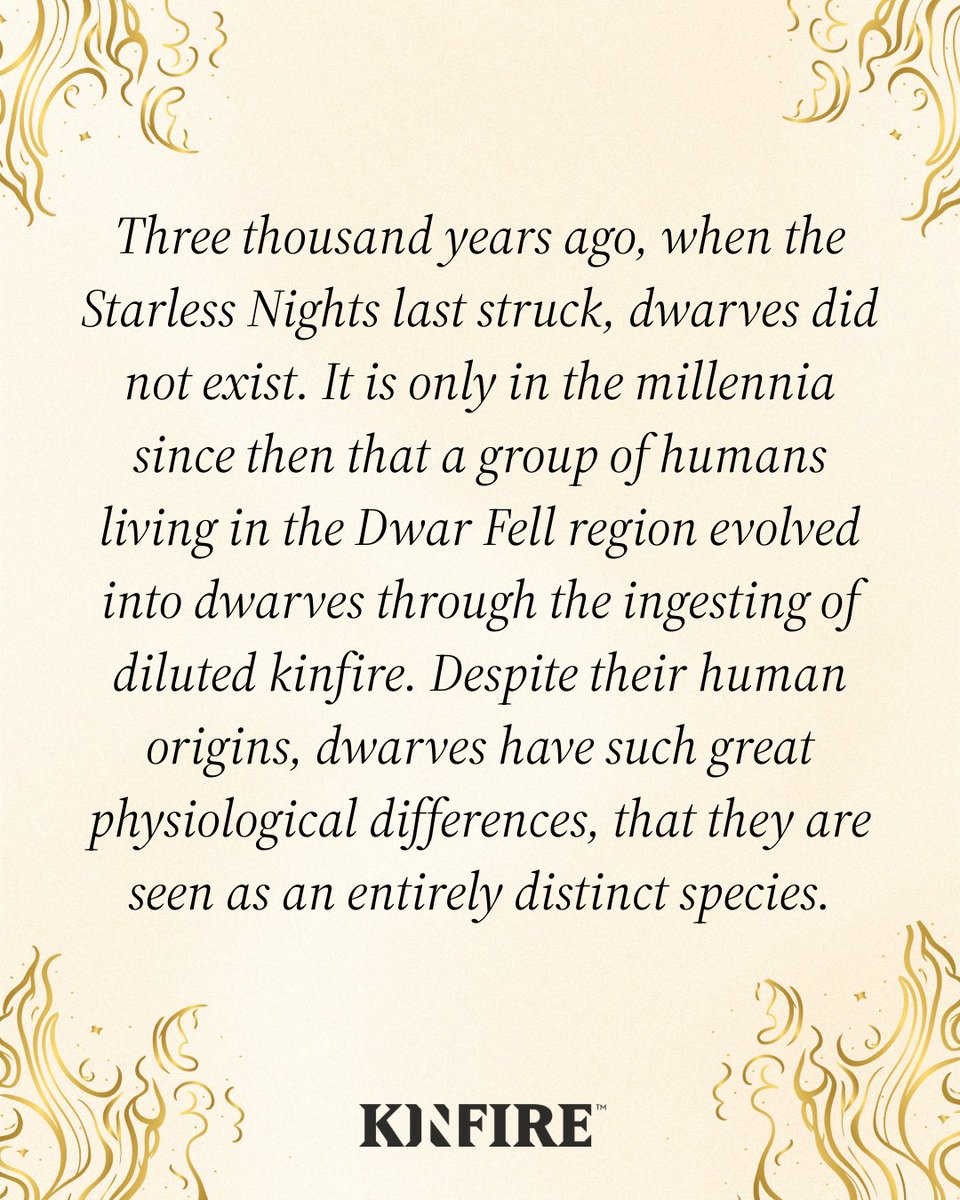 Three thousand years ago, when the Starless Nights last struck, dwarves did not exist. It is only in the millennia since then that a group of humans living in the Dwar Fell region evolved into dwarves through the ingesting of diluted kinfire. Despite their human origins, dwarves have such great physiological differences, that they are seen as an entirely distinct species.

KINFIRE™